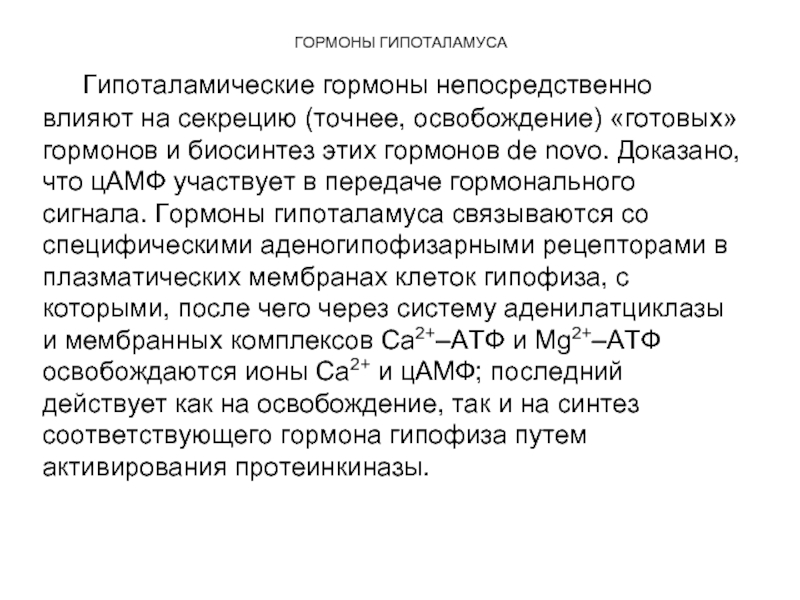 ГОРМОНЫ ГИПОТАЛАМУСА

Гипоталамические гормоны непосредственно влияют на секрецию (точнее, освобождение) «готовых» гормонов и биосинтез этих гормонов de novo. Доказано, что цАМФ участвует в передаче гормонального сигнала. Гормоны гипоталамуса связываются со специфическими аденогипофизарными рецепторами в плазматических мембранах клеток гипофиза, с которыми, после чего через систему аденилатциклазы и мембранных комплексов $Ca^{2+}$–АТФ и $Mg^{2+}$–АТФ освобождаются ионы $Ca^{2+}$ и цАМФ; последний действует как на освобождение, так и на синтез соответствующего гормона гипофиза путем активирования протеинкиназы.